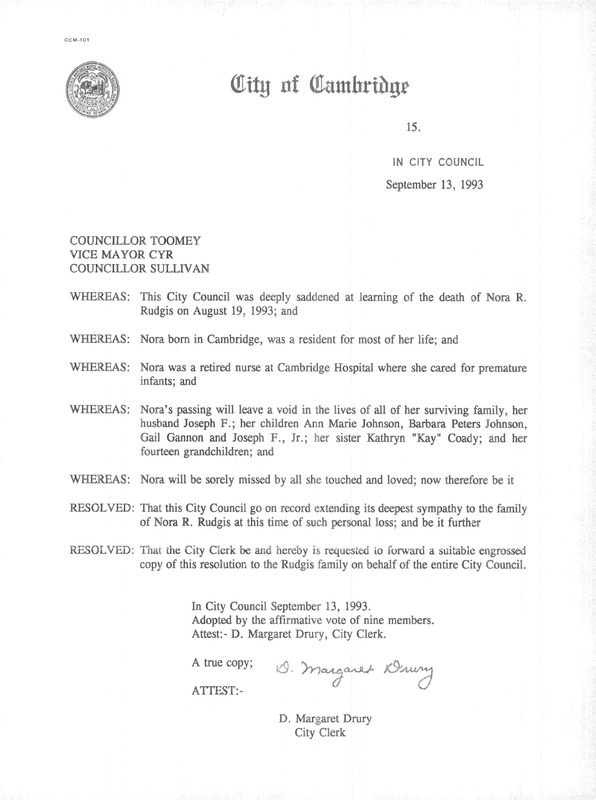 CCM-101

City of Cambridge

15.

IN CITY COUNCIL

September 13, 1993

COUNCILLOR TOOMEY
VICE MAYOR CYR
COUNCILLOR SULLIVAN

WHEREAS: This City Council was deeply saddened at learning of the death of Nora R. Rudgis on August 19, 1993; and

WHEREAS: Nora born in Cambridge, was a resident for most of her life; and

WHEREAS: Nora was a retired nurse at Cambridge Hospital where she cared for premature infants; and

WHEREAS: Nora's passing will leave a void in the lives of all of her surviving family, her husband Joseph F.; her children Ann Marie Johnson, Barbara Peters Johnson, Gail Gannon and Joseph F., Jr.; her sister Kathryn "Kay" Coady; and her fourteen grandchildren; and

WHEREAS: Nora will be sorely missed by all she touched and loved; now therefore be it

RESOLVED: That this City Council go on record extending its deepest sympathy to the family of Nora R. Rudgis at this time of such personal loss; and be it further

RESOLVED: That the City Clerk be and hereby is requested to forward a suitable engrossed copy of this resolution to the Rudgis family on behalf of the entire City Council.

In City Council September 13, 1993.
Adopted by the affirmative vote of nine members.
Attest:- D. Margaret Drury, City Clerk.

A true copy; D. Margaret Drury

ATTEST:-

D. Margaret Drury
City Clerk